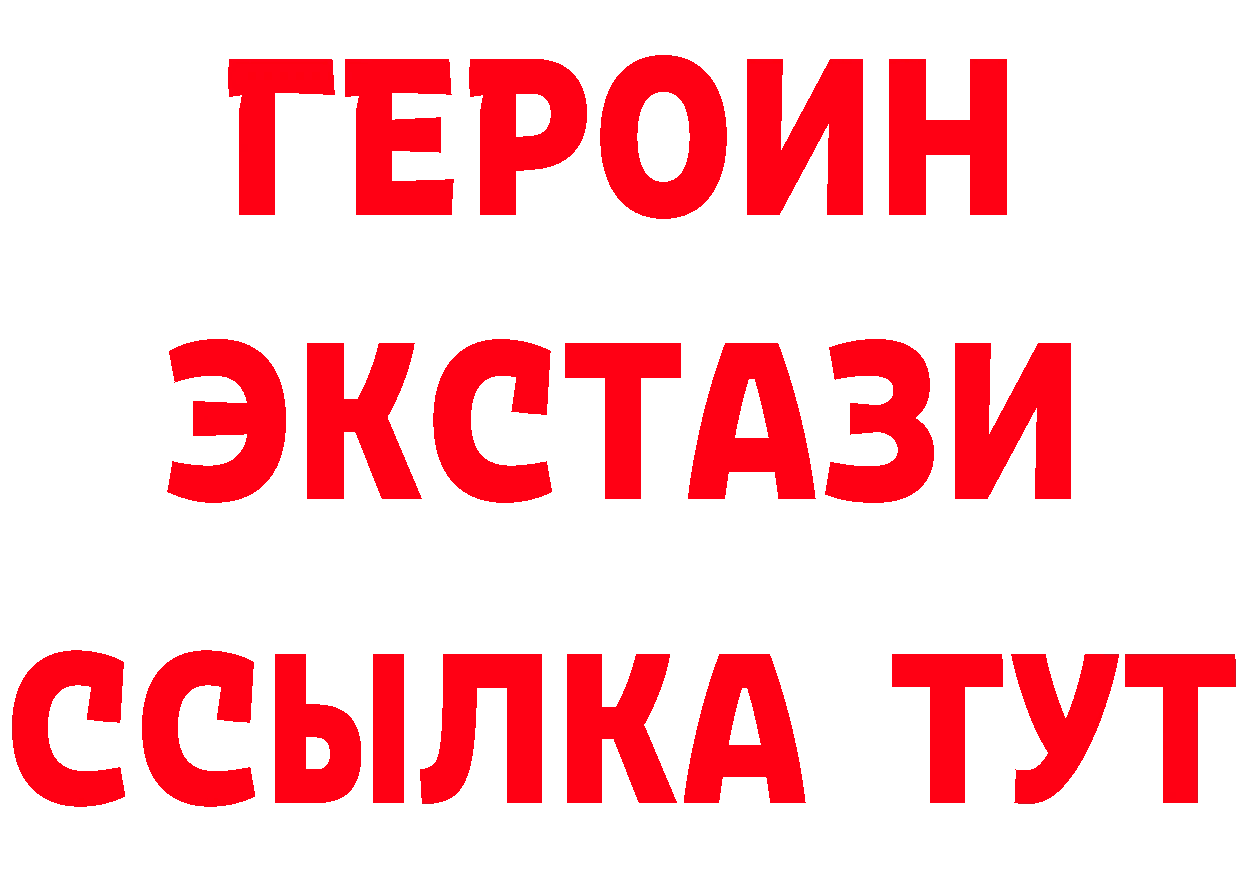 ГЕРОИН ЭКСТАЗИ ССЫЛКА ТУТ